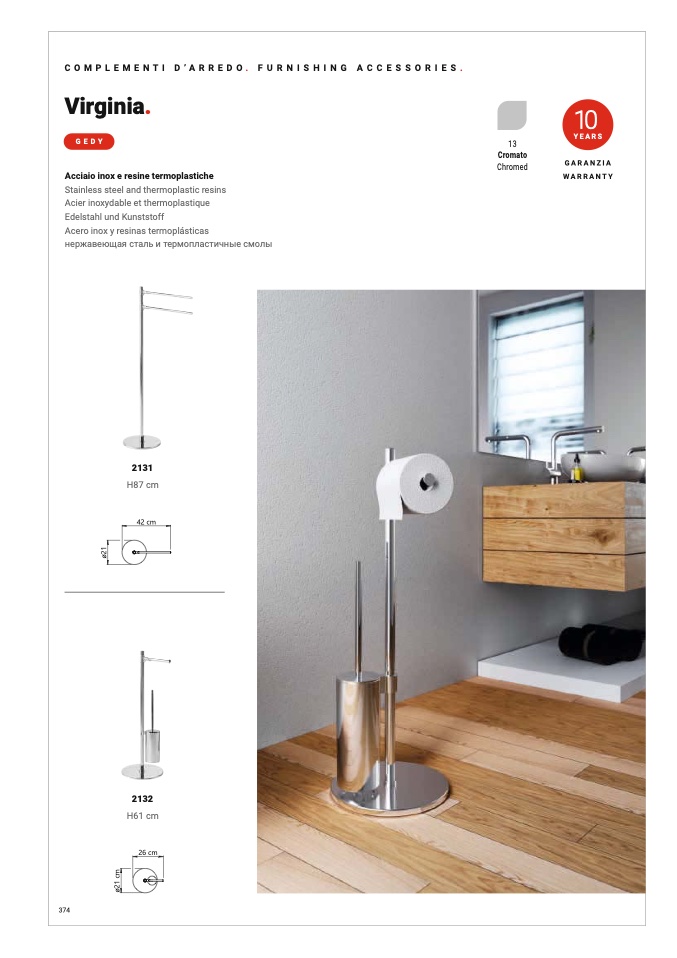 COMPLEMENTI D'ARREDO. FURNISHING ACCESSORIES.

Virginia.

GEDY

13
Cromato
Chromed

10
YEARS

GARANZIA
WARRANTY

Acciaio inox e resine termoplastiche
Stainless steel and thermoplastic resins
Acier inoxydable et thermoplastique
Edelstahl und Kunststoff
Acero inox y resinas termoplásticas
нержавеющая сталь и термопластичные смолы

2131
H87 cm

42 cm
ø21

2132
H61 cm

26 cm
ø21 cm

374